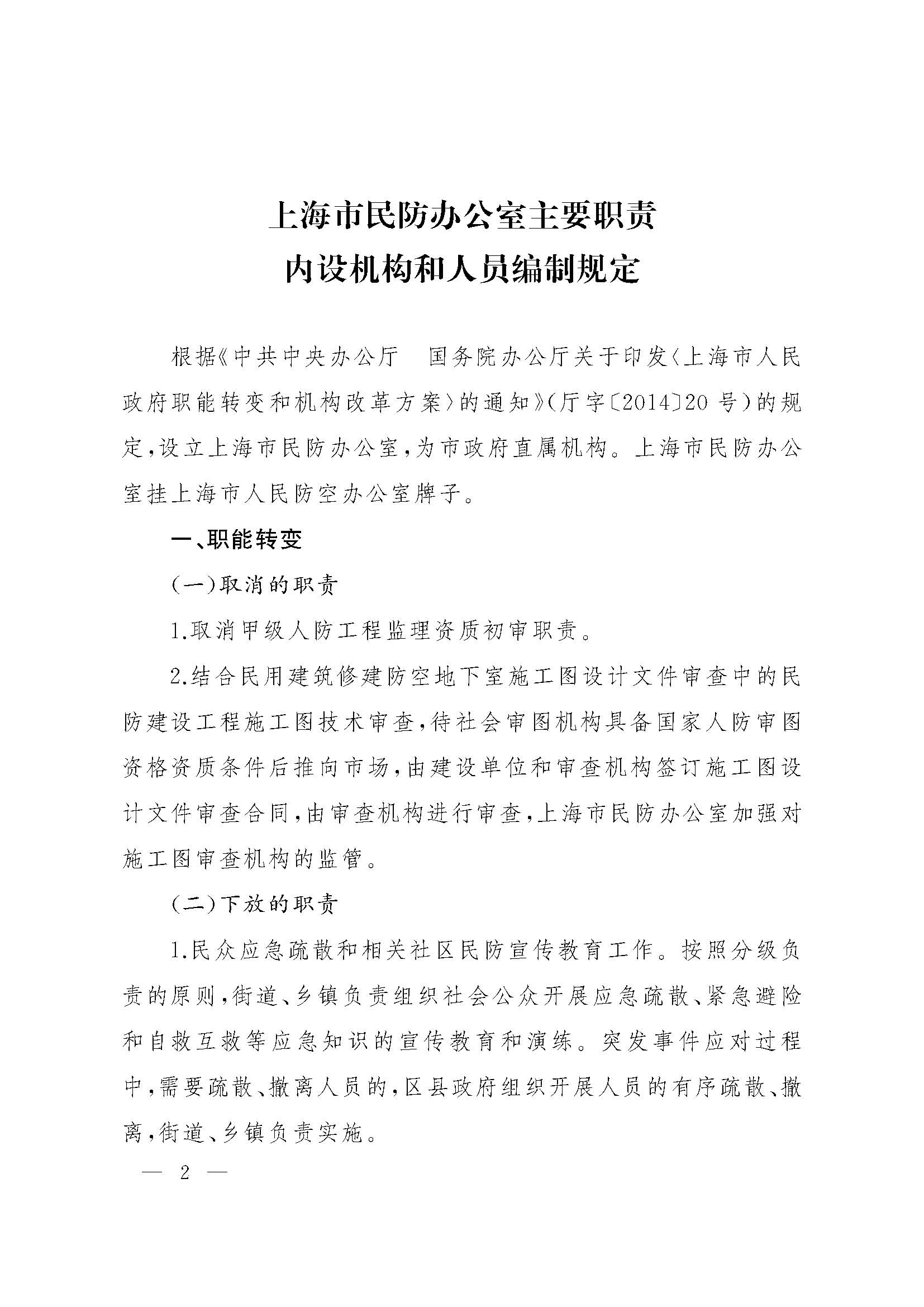 上海市民防办公室主要职责
内设机构和人员编制规定

根据《中共中央办公厅　国务院办公厅关于印发〈上海市人民政府职能转变和机构改革方案〉的通知》（厅字〔2014〕20号）的规定，设立上海市民防办公室，为市政府直属机构。上海市民防办公室挂上海市人民防空办公室牌子。

一、职能转变

（一）取消的职责

1.取消甲级人防工程监理资质初审职责。

2.结合民用建筑修建防空地下室施工图设计文件审查中的民防建设工程施工图技术审查，待社会审图机构具备国家人防审图资格资质条件后推向市场，由建设单位和审查机构签订施工图设计文件审查合同，由审查机构进行审查，上海市民防办公室加强对施工图审查机构的监管。

（二）下放的职责

1.民众应急疏散和相关社区民防宣传教育工作。按照分级负责的原则，街道、乡镇负责组织社会公众开展应急疏散、紧急避险和自救互救等应急知识的宣传教育和演练。突发事件应对过程中，需要疏散、撤离人员的，区县政府组织开展人员的有序疏散、撤离，街道、乡镇负责实施。

— 2 —